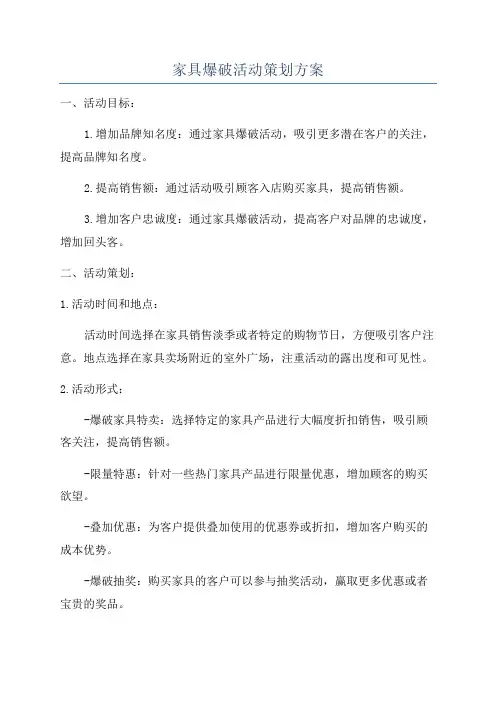 家具爆破活动策划方案

一、活动目标：

1.增加品牌知名度：通过家具爆破活动，吸引更多潜在客户的关注，提高品牌知名度。

2.提高销售额：通过活动吸引顾客入店购买家具，提高销售额。

3.增加客户忠诚度：通过家具爆破活动，提高客户对品牌的忠诚度，增加回头客。

二、活动策划：

1.活动时间和地点：

活动时间选择在家具销售淡季或者特定的购物节日，方便吸引客户注意。地点选择在家具卖场附近的室外广场，注重活动的露出度和可见性。

2.活动形式：

-爆破家具特卖：选择特定的家具产品进行大幅度折扣销售，吸引顾客关注，提高销售额。

-限量特惠：针对一些热门家具产品进行限量优惠，增加顾客的购买欲望。

-叠加优惠：为客户提供叠加使用的优惠券或折扣，增加客户购买的成本优势。

-爆破抽奖：购买家具的客户可以参与抽奖活动，赢取更多优惠或者宝贵的奖品。